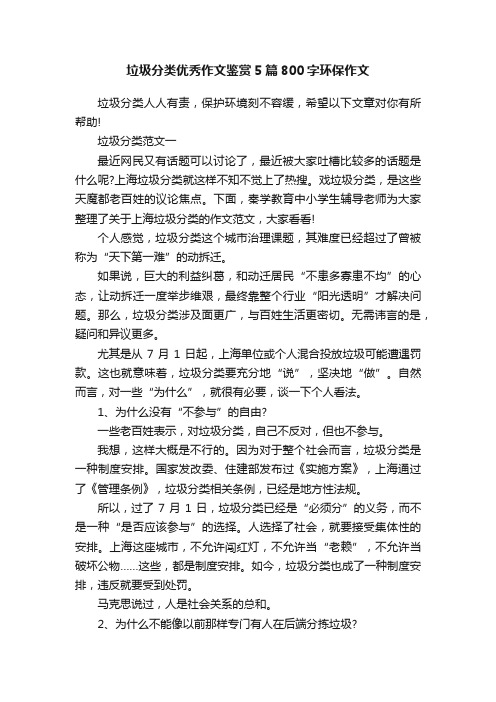 垃圾分类优秀作文鉴赏5篇800字环保作文

垃圾分类人人有责，保护环境刻不容缓，希望以下文章对你有所帮助!

垃圾分类范文一

最近网民又有话题可以讨论了，最近被大家吐槽比较多的话题是什么呢?上海垃圾分类就这样不知不觉上了热搜。戏垃圾分类，是这些天魔都老百姓的议论焦点。下面，秦学教育中小学生辅导老师为大家整理了关于上海垃圾分类的作文范文，大家看看!

个人感觉，垃圾分类这个城市治理课题，其难度已经超过了曾被称为“天下第一难”的动拆迁。

如果说，巨大的利益纠葛，和动迁居民“不患多寡患不均”的心态，让动拆迁一度举步维艰，最终靠整个行业“阳光透明”才解决问题。那么，垃圾分类涉及面更广，与百姓生活更密切。无需讳言的是，疑问和异议更多。

尤其是从 7 月 1 日起，上海单位或个人混合投放垃圾可能遭遇罚款。这也就意味着，垃圾分类要充分地“说”，坚决地“做”。自然而言，对一些“为什么”，就很有必要，谈一下个人看法。

1、为什么没有“不参与”的自由?

一些老百姓表示，对垃圾分类，自己不反对，但也不参与。

我想，这样大概是不行的。因为对于整个社会而言，垃圾分类是一种制度安排。国家发改委、住建部发布过《实施方案》，上海通过了《管理条例》，垃圾分类相关条例，已经是地方性法规。

所以，过了 7 月 1 日，垃圾分类已经是“必须分”的义务，而不是一种“是否应该参与”的选择。人选择了社会，就要接受集体性的安排。上海这座城市，不允许闯红灯，不允许当“老赖”，不允许当破坏公物……这些，都是制度安排。如今，垃圾分类也成了一种制度安排，违反就要受到处罚。

马克思说过，人是社会关系的总和。

2、为什么不能像以前那样专门有人在后端分拣垃圾?